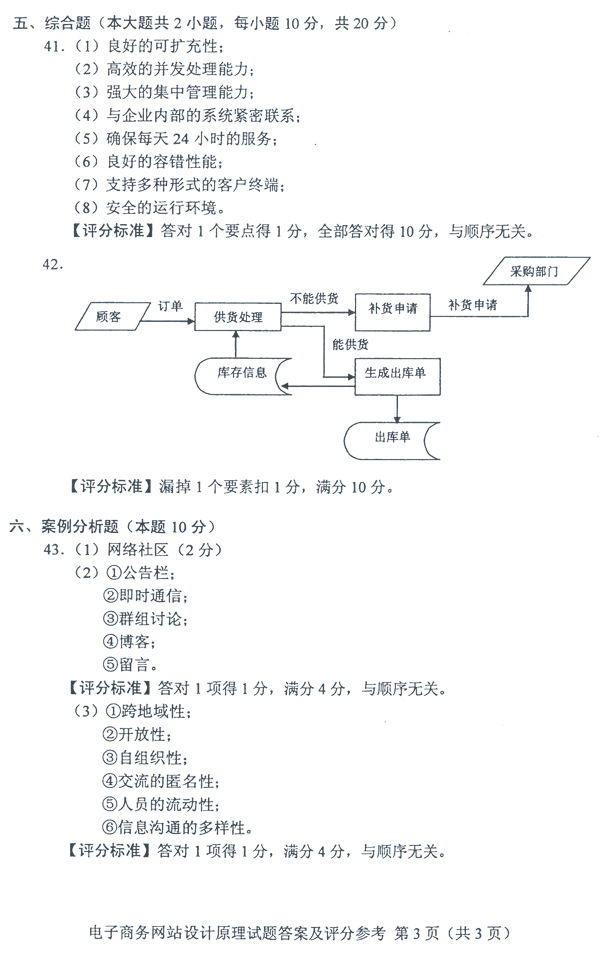 五、综合题（本大题共 2 小题，每小题 10 分，共 20 分）

41.（1）良好的可扩充性；
（2）高效的并发处理能力；
（3）强大的集中管理能力；
（4）与企业内部的系统紧密联系；
（5）确保每天 24 小时的服务；
（6）良好的容错性能；
（7）支持多种形式的客户终端；
（8）安全的运行环境。
【评分标准】答对 1 个要点得 1 分，全部答对得 10 分，与顺序无关。

42.

顾客
订单
供货处理
不能供货
补货申请
补货申请
采购部门
能供货
库存信息
生成出库单
出库单

【评分标准】漏掉 1 个要素扣 1 分，满分 10 分。

六、案例分析题（本题 10 分）

43.（1）网络社区（2 分）
（2）①公告栏；
②即时通信；
③群组讨论；
④博客；
⑤留言。
【评分标准】答对 1 项得 1 分，满分 4 分，与顺序无关。
（3）①跨地域性；
②开放性；
③自组织性；
④交流的匿名性；
⑤人员的流动性；
⑥信息沟通的多样性。
【评分标准】答对 1 项得 1 分，满分 4 分，与顺序无关。

电子商务网站设计原理试题答案及评分参考 第 3 页（共 3 页）